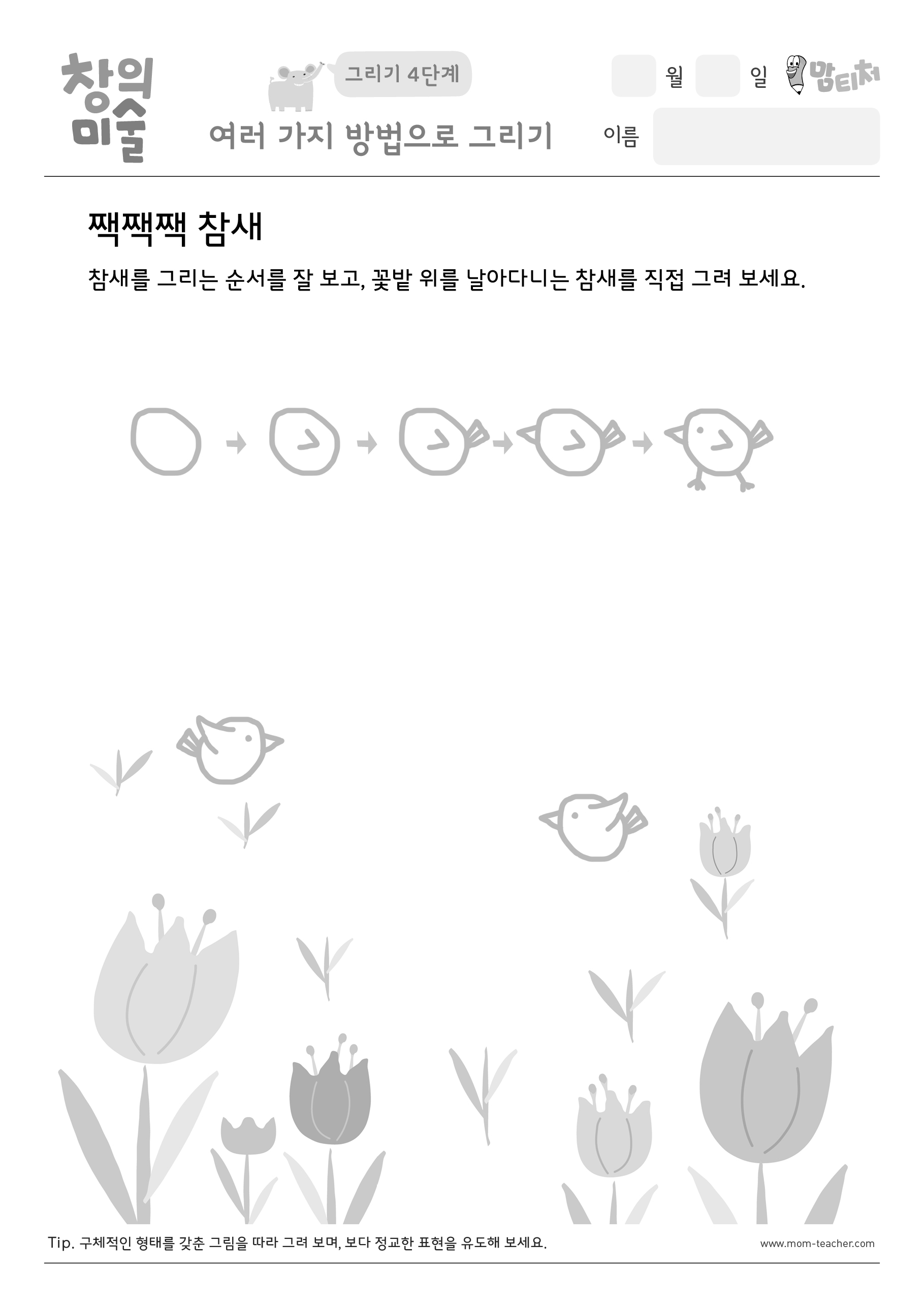 창의 미술

그리기 4단계

여러 가지 방법으로 그리기

월 일

맘티처

이름

짹짹짹 참새

참새를 그리는 순서를 잘 보고, 꽃밭 위를 날아다니는 참새를 직접 그려 보세요.

Tip. 구체적인 형태를 갖춘 그림을 따라 그려 보며, 보다 정교한 표현을 유도해 보세요.

www.mom-teacher.com